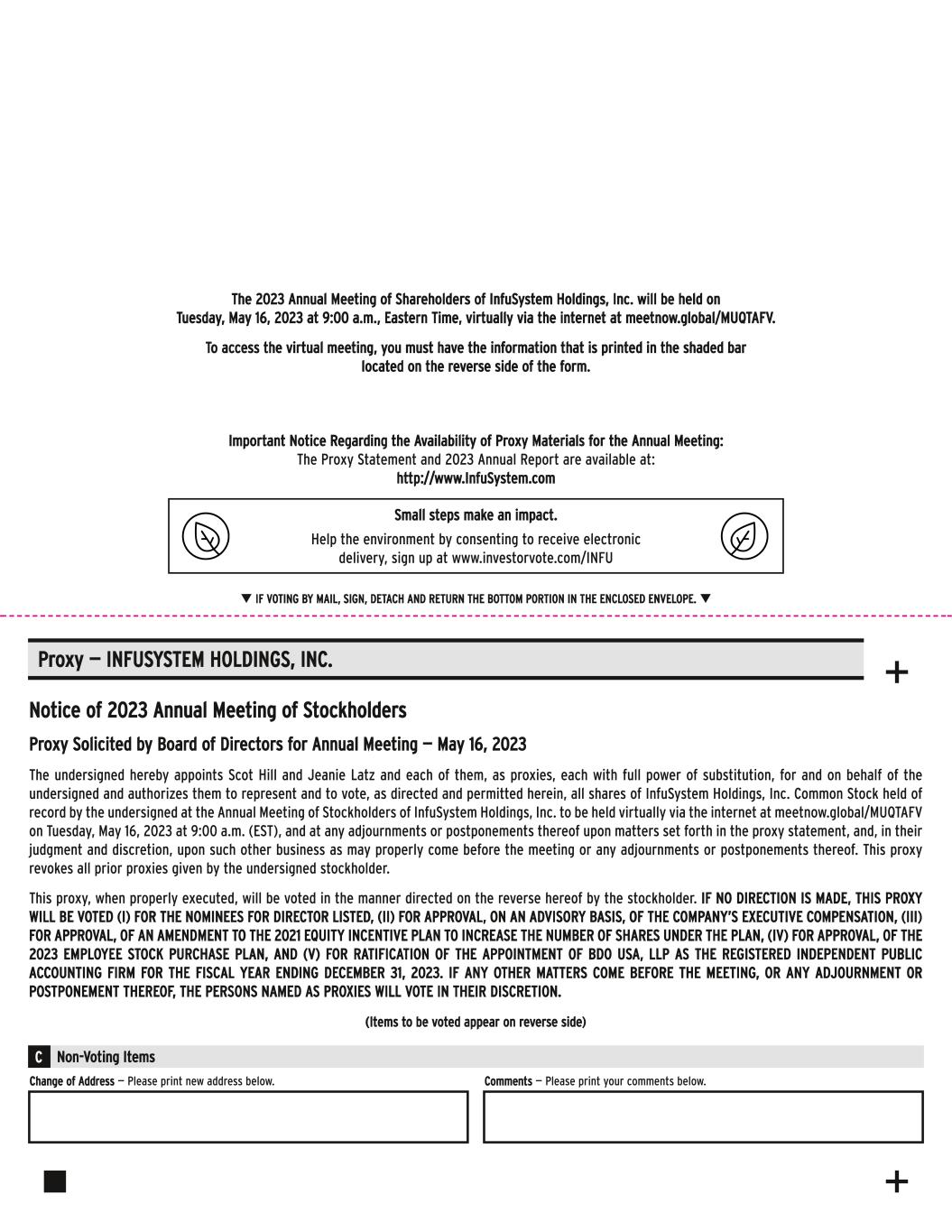 The 2023 Annual Meeting of Shareholders of InfuSystem Holdings, Inc. will be held on Tuesday, May 16, 2023 at 9:00 a.m., Eastern Time, virtually via the internet at meetnow.global/MUQTAFV.

To access the virtual meeting, you must have the information that is printed in the shaded bar located on the reverse side of the form.

Important Notice Regarding the Availability of Proxy Materials for the Annual Meeting:
The Proxy Statement and 2023 Annual Report are available at:
http://www.InfuSystem.com

Small steps make an impact.
Help the environment by consenting to receive electronic delivery, sign up at www.investorvote.com/INFU

▼ IF VOTING BY MAIL, SIGN, DETACH AND RETURN THE BOTTOM PORTION IN THE ENCLOSED ENVELOPE. ▼

Proxy — INFUSYSTEM HOLDINGS, INC.

+

Notice of 2023 Annual Meeting of Stockholders

Proxy Solicited by Board of Directors for Annual Meeting — May 16, 2023

The undersigned hereby appoints Scot Hill and Jeanie Latz and each of them, as proxies, each with full power of substitution, for and on behalf of the undersigned and authorizes them to represent and to vote, as directed and permitted herein, all shares of InfuSystem Holdings, Inc. Common Stock held of record by the undersigned at the Annual Meeting of Stockholders of InfuSystem Holdings, Inc. to be held virtually via the internet at meetnow.global/MUQTAFV on Tuesday, May 16, 2023 at 9:00 a.m. (EST), and at any adjournments or postponements thereof upon matters set forth in the proxy statement, and, in their judgment and discretion, upon such other business as may properly come before the meeting or any adjournments or postponements thereof. This proxy revokes all prior proxies given by the undersigned stockholder.

This proxy, when properly executed, will be voted in the manner directed on the reverse hereof by the stockholder. IF NO DIRECTION IS MADE, THIS PROXY WILL BE VOTED (I) FOR THE NOMINEES FOR DIRECTOR LISTED, (II) FOR APPROVAL, ON AN ADVISORY BASIS, OF THE COMPANY'S EXECUTIVE COMPENSATION, (III) FOR APPROVAL, OF AN AMENDMENT TO THE 2021 EQUITY INCENTIVE PLAN TO INCREASE THE NUMBER OF SHARES UNDER THE PLAN, (IV) FOR APPROVAL, OF THE 2023 EMPLOYEE STOCK PURCHASE PLAN, AND (V) FOR RATIFICATION OF THE APPOINTMENT OF BDO USA, LLP AS THE REGISTERED INDEPENDENT PUBLIC ACCOUNTING FIRM FOR THE FISCAL YEAR ENDING DECEMBER 31, 2023. IF ANY OTHER MATTERS COME BEFORE THE MEETING, OR ANY ADJOURNMENT OR POSTPONEMENT THEREOF, THE PERSONS NAMED AS PROXIES WILL VOTE IN THEIR DISCRETION.

(Items to be voted appear on reverse side)

C Non-Voting Items

Change of Address — Please print new address below.

Comments — Please print your comments below.

+